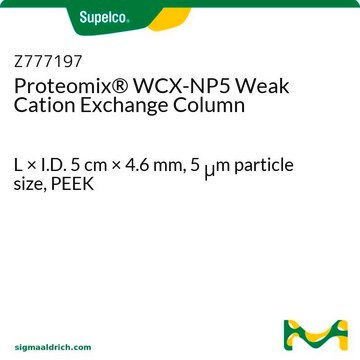 Supelco®

Z777197
Proteomix® WCX-NP5 Weak Cation Exchange Column

L × I.D. 5 cm × 4.6 mm, 5 μm particle size, PEEK

sigmaaldrich.com